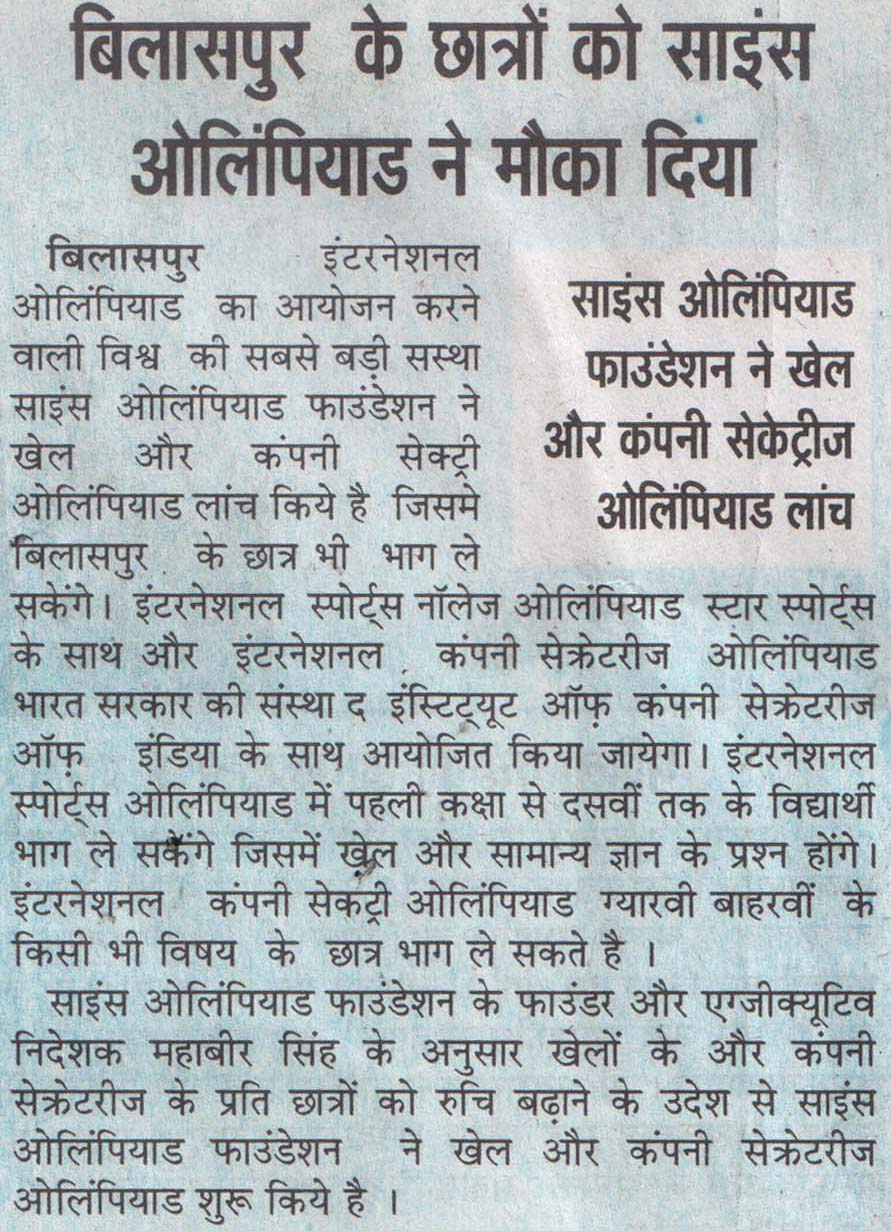 बिलासपुर के छात्रों को साइंस ओलिंपियाड ने मौका दिया

साइंस ओलिंपियाड फाउंडेशन ने खेल और कंपनी सेकेट्रीज ओलिंपियाड लांच

बिलासपुर इंटरनेशनल ओलिंपियाड का आयोजन करने वाली विश्व की सबसे बड़ी सस्था साइंस ओलिंपियाड फाउंडेशन ने खेल और कंपनी सेक्ट्री ओलिंपियाड लांच किये है जिसमे बिलासपुर के छात्र भी भाग ले सकेंगे। इंटरनेशनल स्पोर्ट्स नॉलेज ओलिंपियाड स्टार स्पोर्ट्स के साथ और इंटरनेशनल कंपनी सेक्रेटरीज ओलिंपियाड भारत सरकार की संस्था द इंस्टिट्यूट ऑफ़ कंपनी सेक्रेटरीज ऑफ़ इंडिया के साथ आयोजित किया जायेगा। इंटरनेशनल स्पोर्ट्स ओलिंपियाड में पहली कक्षा से दसवीं तक के विद्यार्थी भाग ले सकेंगे जिसमें खेल और सामान्य ज्ञान के प्रश्न होंगे। इंटरनेशनल कंपनी सेकट्री ओलिंपियाड ग्यारवी बाहरवीं के किसी भी विषय के छात्र भाग ले सकते है ।

साइंस ओलिंपियाड फाउंडेशन के फाउंडर और एग्जीक्यूटिव निदेशक महाबीर सिंह के अनुसार खेलों के और कंपनी सेक्रेटरीज के प्रति छात्रों को रुचि बढ़ाने के उदेश से साइंस ओलिंपियाड फाउंडेशन ने खेल और कंपनी सेक्रेटरीज ओलिंपियाड शुरू किये है ।